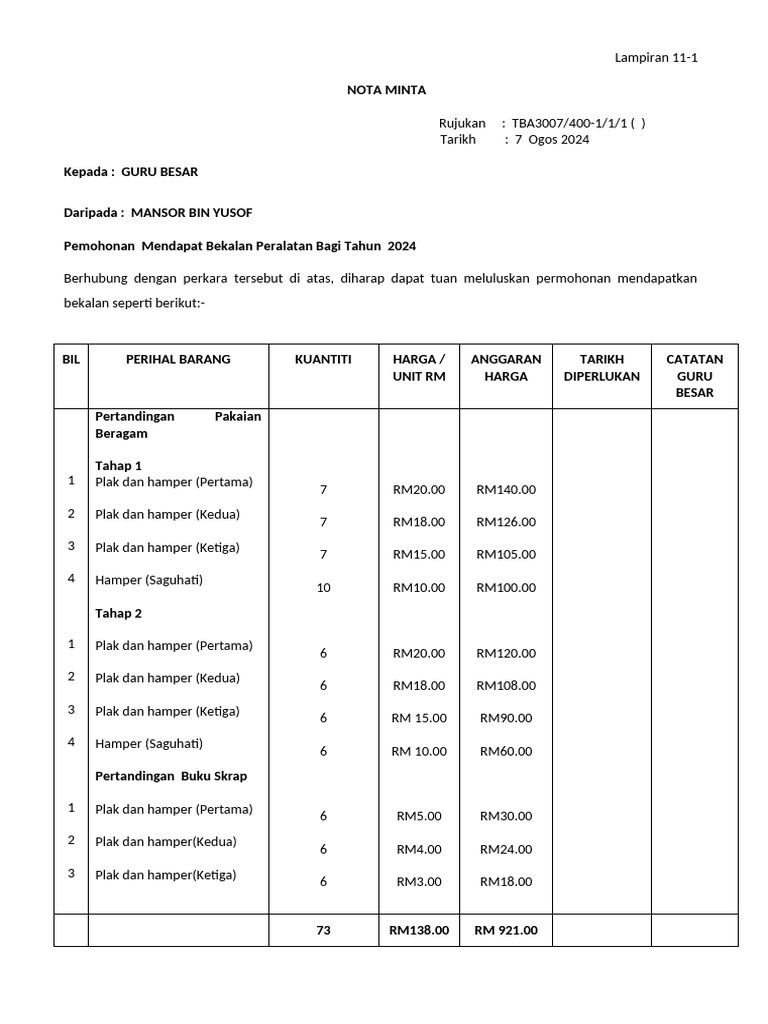 Lampiran 11-1

NOTA MINTA

Rujukan : TBA3007/400-1/1/1 ( )
Tarikh : 7 Ogos 2024

Kepada : GURU BESAR

Daripada : MANSOR BIN YUSOF

Pemohonan Mendapat Bekalan Peralatan Bagi Tahun 2024

Berhubung dengan perkara tersebut di atas, diharap dapat tuan meluluskan permohonan mendapatkan bekalan seperti berikut:-

| BIL | PERIHAL BARANG | KUANTITI | HARGA / UNIT RM | ANGGARAN HARGA | TARIKH DIPERLUKAN | CATATAN GURU BESAR |
|---|---|---|---|---|---|---|
| | Pertandingan Pakaian Beragam | | | | | |
| | Tahap 1 | | | | | |
| 1 | Plak dan hamper (Pertama) | 7 | RM20.00 | RM140.00 | | |
| 2 | Plak dan hamper (Kedua) | 7 | RM18.00 | RM126.00 | | |
| 3 | Plak dan hamper (Ketiga) | 7 | RM15.00 | RM105.00 | | |
| 4 | Hamper (Saguhati) | 10 | RM10.00 | RM100.00 | | |
| | Tahap 2 | | | | | |
| 1 | Plak dan hamper (Pertama) | 6 | RM20.00 | RM120.00 | | |
| 2 | Plak dan hamper (Kedua) | 6 | RM18.00 | RM108.00 | | |
| 3 | Plak dan hamper (Ketiga) | 6 | RM 15.00 | RM90.00 | | |
| 4 | Hamper (Saguhati) | 6 | RM 10.00 | RM60.00 | | |
| | Pertandingan Buku Skrap | | | | | |
| 1 | Plak dan hamper (Pertama) | 6 | RM5.00 | RM30.00 | | |
| 2 | Plak dan hamper(Kedua) | 6 | RM4.00 | RM24.00 | | |
| 3 | Plak dan hamper(Ketiga) | 6 | RM3.00 | RM18.00 | | |
| | | 73 | RM138.00 | RM 921.00 | | |